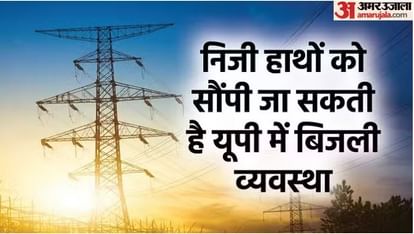 अ अमर उजाला amarujala.com

निजी हाथों को सौंपी जा सकती है यूपी में बिजली व्यवस्था